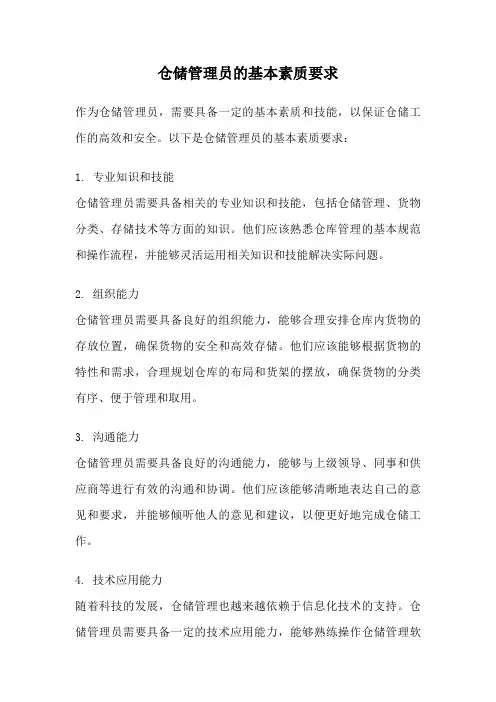 仓储管理员的基本素质要求

作为仓储管理员，需要具备一定的基本素质和技能，以保证仓储工作的高效和安全。以下是仓储管理员的基本素质要求：

1. 专业知识和技能
仓储管理员需要具备相关的专业知识和技能，包括仓储管理、货物分类、存储技术等方面的知识。他们应该熟悉仓库管理的基本规范和操作流程，并能够灵活运用相关知识和技能解决实际问题。

2. 组织能力
仓储管理员需要具备良好的组织能力，能够合理安排仓库内货物的存放位置，确保货物的安全和高效存储。他们应该能够根据货物的特性和需求，合理规划仓库的布局和货架的摆放，确保货物的分类有序、便于管理和取用。

3. 沟通能力
仓储管理员需要具备良好的沟通能力，能够与上级领导、同事和供应商等进行有效的沟通和协调。他们应该能够清晰地表达自己的意见和要求，并能够倾听他人的意见和建议，以便更好地完成仓储工作。

4. 技术应用能力
随着科技的发展，仓储管理也越来越依赖于信息化技术的支持。仓储管理员需要具备一定的技术应用能力，能够熟练操作仓储管理软